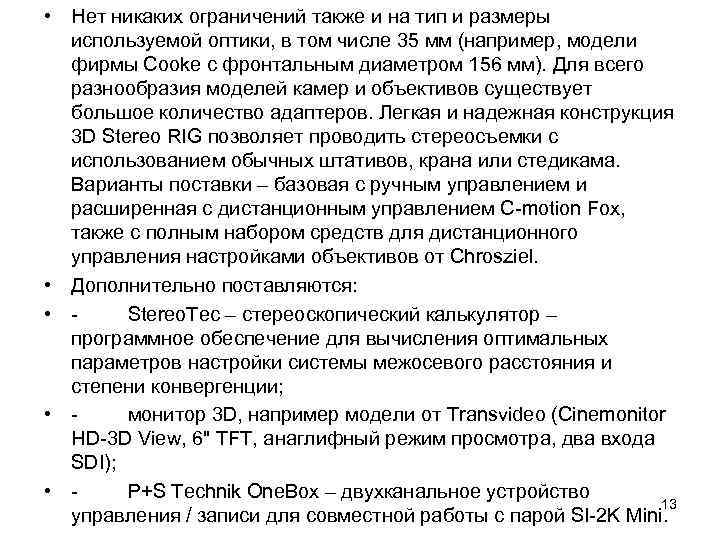 • Нет никаких ограничений также и на тип и размеры используемой оптики, в том числе 35 мм (например, модели фирмы Cooke с фронтальным диаметром 156 мм). Для всего разнообразия моделей камер и объективов существует большое количество адаптеров. Легкая и надежная конструкция 3D Stereo RIG позволяет проводить стереосъемки с использованием обычных штативов, крана или стедикама. Варианты поставки – базовая с ручным управлением и расширенная с дистанционным управлением C-motion Fox, также с полным набором средств для дистанционного управления настройками объективов от Chrosziel.

• Дополнительно поставляются:

• - StereoTec – стереоскопический калькулятор – программное обеспечение для вычисления оптимальных параметров настройки системы межосевого расстояния и степени конвергенции;

• - монитор 3D, например модели от Transvideo (Cinemonitor HD-3D View, 6" TFT, анаглифный режим просмотра, два входа SDI);

• - P+S Technik OneBox – двухканальное устройство управления / записи для совместной работы с парой SI-2K Mini.

13